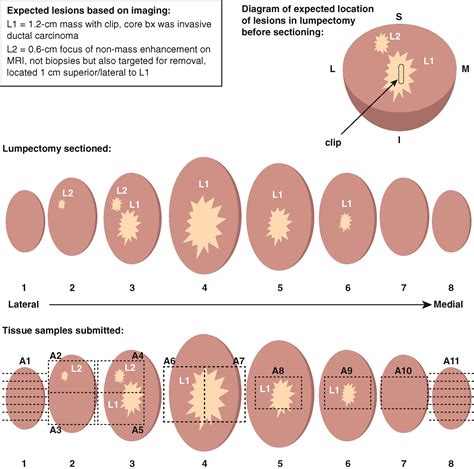 Expected lesions based on imaging:
L1 = 1.2-cm mass with clip, core bx was invasive ductal carcinoma
L2 = 0.6-cm focus of non-mass enhancement on MRI, not biopsies but also targeted for removal, located 1 cm superior/lateral to L1

Diagram of expected location of lesions in lumpectomy before sectioning:

S
L2
L1
L
M
clip
I

Lumpectomy sectioned:

L2
L2
L1
L1
L1
L1

1 2 3 4 5 6 7 8

Lateral Medial

Tissue samples submitted:

A1
A2
L2
A3
A4
L2
L1
A5
A6
L1
A7
A8
L1
A9
L1
A10
A11

1 2 3 4 5 6 7 8